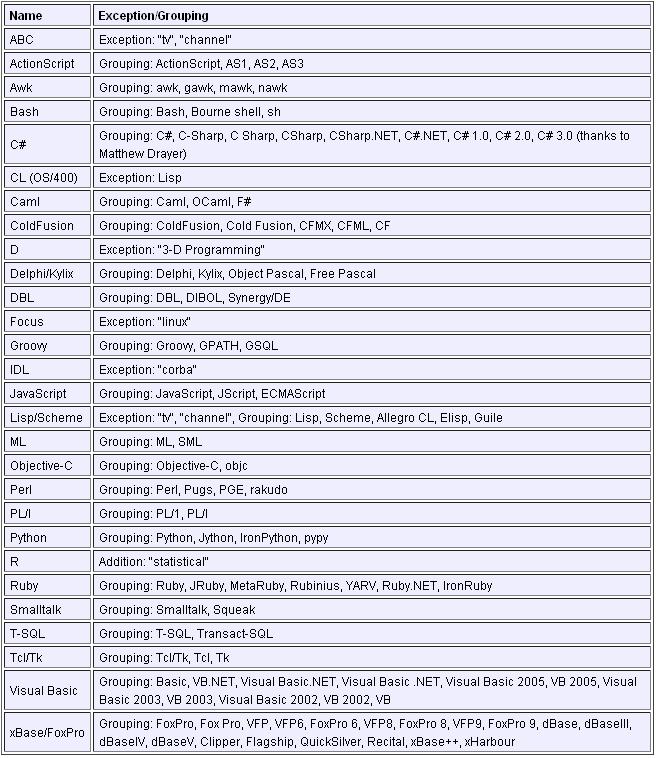 | Name | Exception/Grouping |
|---|---|
| ABC | Exception: "tv", "channel" |
| ActionScript | Grouping: ActionScript, AS1, AS2, AS3 |
| Awk | Grouping: awk, gawk, mawk, nawk |
| Bash | Grouping: Bash, Bourne shell, sh |
| C# | Grouping: C#, C-Sharp, C Sharp, CSharp, CSharp.NET, C#.NET, C# 1.0, C# 2.0, C# 3.0 (thanks to Matthew Drayer) |
| CL (OS/400) | Exception: Lisp |
| Caml | Grouping: Caml, OCaml, F# |
| ColdFusion | Grouping: ColdFusion, Cold Fusion, CFMX, CFML, CF |
| D | Exception: "3-D Programming" |
| Delphi/Kylix | Grouping: Delphi, Kylix, Object Pascal, Free Pascal |
| DBL | Grouping: DBL, DIBOL, Synergy/DE |
| Focus | Exception: "linux" |
| Groovy | Grouping: Groovy, GPATH, GSQL |
| IDL | Exception: "corba" |
| JavaScript | Grouping: JavaScript, JScript, ECMAScript |
| Lisp/Scheme | Exception: "tv", "channel", Grouping: Lisp, Scheme, Allegro CL, Elisp, Guile |
| ML | Grouping: ML, SML |
| Objective-C | Grouping: Objective-C, objc |
| Perl | Grouping: Perl, Pugs, PGE, rakudo |
| PL/I | Grouping: PL/1, PL/I |
| Python | Grouping: Python, Jython, IronPython, pypy |
| R | Addition: "statistical" |
| Ruby | Grouping: Ruby, JRuby, MetaRuby, Rubinius, YARV, Ruby.NET, IronRuby |
| Smalltalk | Grouping: Smalltalk, Squeak |
| T-SQL | Grouping: T-SQL, Transact-SQL |
| Tcl/Tk | Grouping: Tcl/Tk, Tcl, Tk |
| Visual Basic | Grouping: Basic, VB.NET, Visual Basic.NET, Visual Basic .NET, Visual Basic 2005, VB 2005, Visual Basic 2003, VB 2003, Visual Basic 2002, VB 2002, VB |
| xBase/FoxPro | Grouping: FoxPro, Fox Pro, VFP, VFP6, FoxPro 6, VFP8, FoxPro 8, VFP9, FoxPro 9, dBase, dBaseIII, dBaseIV, dBaseV, Clipper, Flagship, QuickSilver, Recital, xBase++, xHarbour |